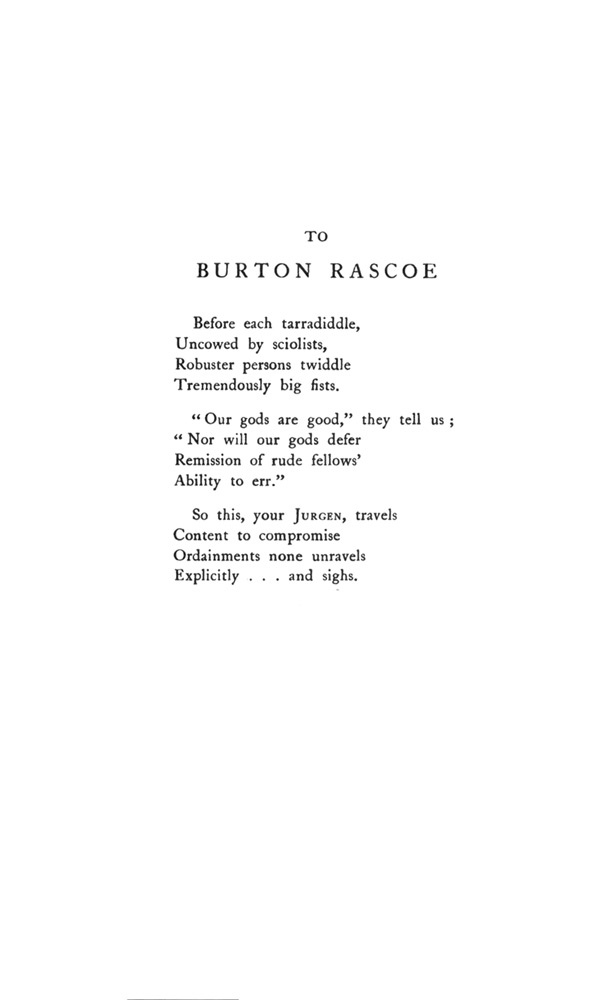 TO

BURTON RASCOE

Before each tarradiddle,
Uncowed by sciolists,
Robuster persons twiddle
Tremendously big fists.

"Our gods are good," they tell us;
"Nor will our gods defer
Remission of rude fellows'
Ability to err."

So this, your JURGEN, travels
Content to compromise
Ordainments none unravels
Explicitly . . . and sighs.